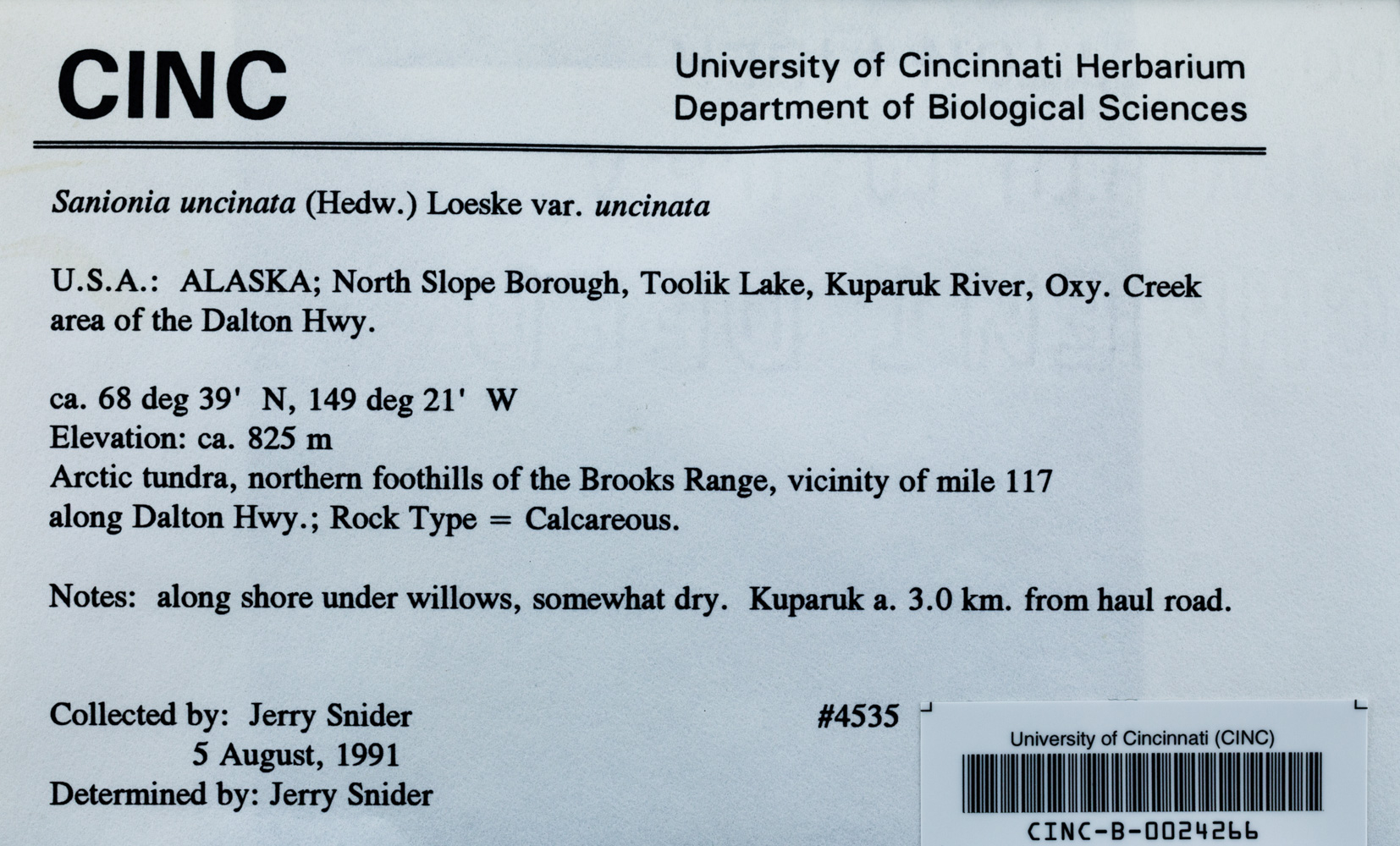 CINC

University of Cincinnati Herbarium
Department of Biological Sciences

Sanionia uncinata (Hedw.) Loeske var. uncinata

U.S.A.: ALASKA; North Slope Borough, Toolik Lake, Kuparuk River, Oxy. Creek area of the Dalton Hwy.

ca. 68 deg 39' N, 149 deg 21' W
Elevation: ca. 825 m
Arctic tundra, northern foothills of the Brooks Range, vicinity of mile 117 along Dalton Hwy.; Rock Type = Calcareous.

Notes: along shore under willows, somewhat dry. Kuparuk a. 3.0 km. from haul road.

Collected by: Jerry Snider
5 August, 1991
Determined by: Jerry Snider

#4535

University of Cincinnati (CINC)
CINC-B-0024266